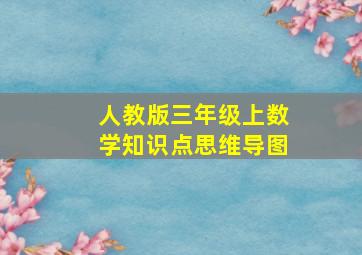 人教版三年级上数学知识点思维导图